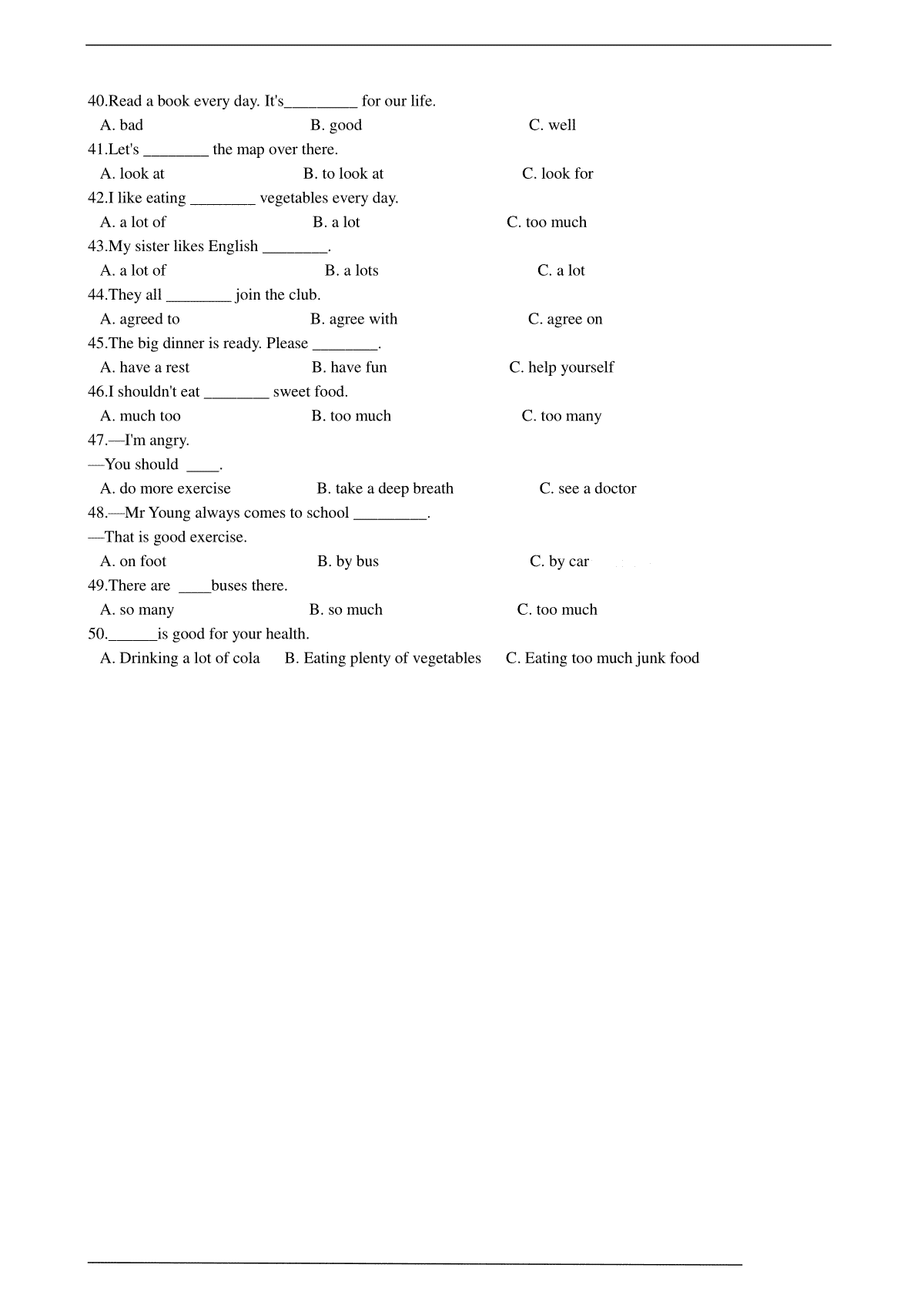 40.Read a book every day. It's_________ for our life.

A. bad B. good C. well

41.Let's ________ the map over there.

A. look at B. to look at C. look for

42.I like eating ________ vegetables every day.

A. a lot of B. a lot C. too much

43.My sister likes English ________.

A. a lot of B. a lots C. a lot

44.They all ________ join the club.

A. agreed to B. agree with C. agree on

45.The big dinner is ready. Please ________.

A. have a rest B. have fun C. help yourself

46.I shouldn't eat ________ sweet food.

A. much too B. too much C. too many

47.—I'm angry.

—You should ____.

A. do more exercise B. take a deep breath C. see a doctor

48.—Mr Young always comes to school _________.

—That is good exercise.

A. on foot B. by bus C. by car

49.There are ____buses there.

A. so many B. so much C. too much

50.______is good for your health.

A. Drinking a lot of cola B. Eating plenty of vegetables C. Eating too much junk food